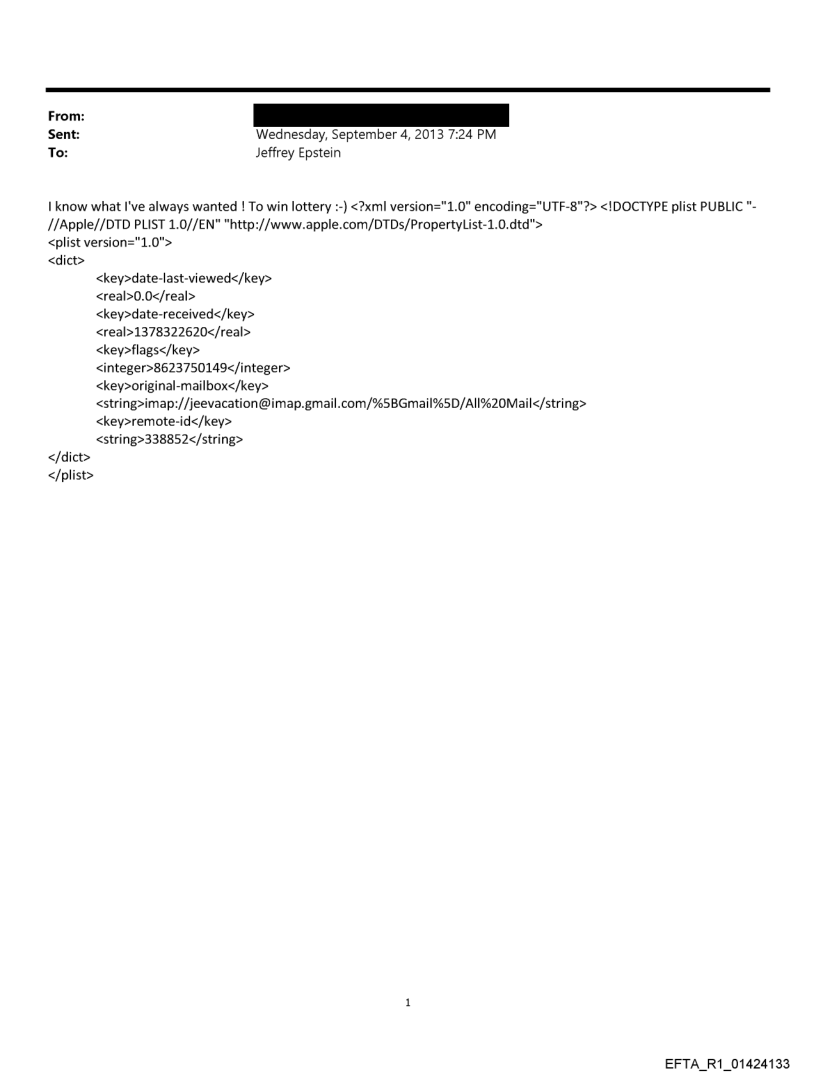 From:
Sent: Wednesday, September 4, 2013 7:24 PM
To: Jeffrey Epstein

I know what I've always wanted ! To win lottery :-) <?xml version="1.0" encoding="UTF-8"?> <!DOCTYPE plist PUBLIC "-//Apple//DTD PLIST 1.0//EN" "http://www.apple.com/DTDs/PropertyList-1.0.dtd">
<plist version="1.0">
<dict>
<key>date-last-viewed</key>
<real>0.0</real>
<key>date-received</key>
<real>1378322620</real>
<key>flags</key>
<integer>8623750149</integer>
<key>original-mailbox</key>
<string>imap://jeevacation@imap.gmail.com/%5BGmail%5D/All%20Mail</string>
<key>remote-id</key>
<string>338852</string>
</dict>
</plist>

1

EFTA_R1_01424133